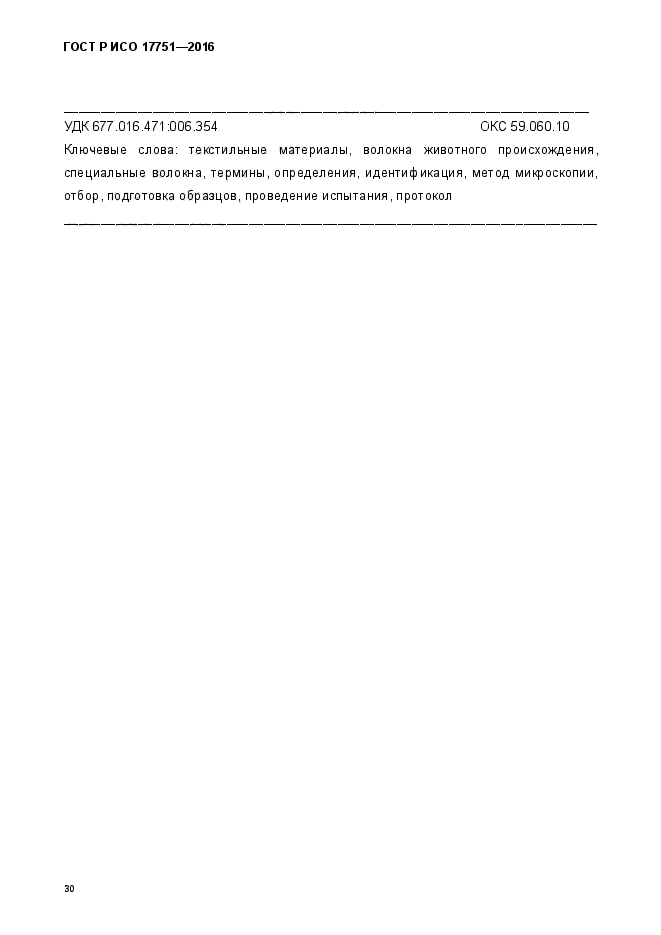 ГОСТ Р ИСО 17751—2016

УДК 677.016.471:006.354　　　　　　　　　　　　　　　　　ОКС 59.060.10

Ключевые слова: текстильные материалы, волокна животного происхождения, специальные волокна, термины, определения, идентификация, метод микроскопии, отбор, подготовка образцов, проведение испытания, протокол

30